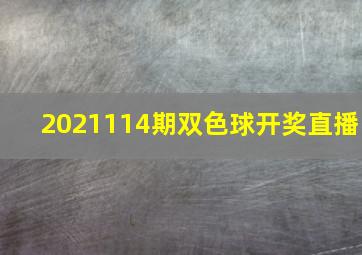 2021114期双色球开奖直播